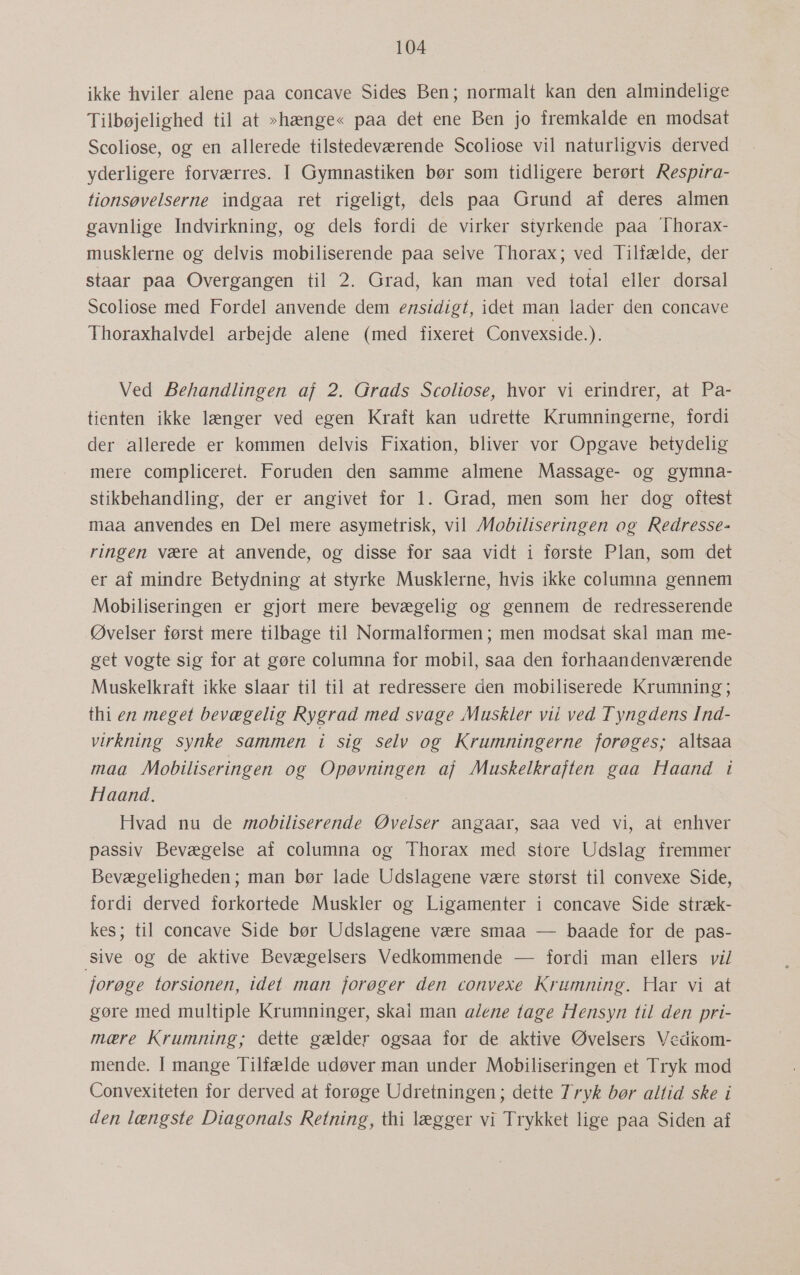 104

ikke hviler alene paa concave Sides Ben; normalt kan den almindelige Tilbøjelighed til at »hænge« paa det ene Ben jo fremkalde en modsat Scoliose, og en allerede tilstedeværende Scoliose vil naturligvis derved yderligere forværres. I Gymnastiken bør som tidligere berørt Respirationsøvelserne indgaa ret rigeligt, dels paa Grund af deres almen gavnlige Indvirkning, og dels fordi de virker styrkende paa Thoraxmusklerne og delvis mobiliserende paa selve Thorax; ved Tilfælde, der staar paa Overgangen til 2. Grad, kan man ved total eller dorsal Scoliose med Fordel anvende dem ensidigt, idet man lader den concave Thoraxhalvdel arbejde alene (med fixeret Convexside.).

Ved Behandlingen af 2. Grads Scoliose, hvor vi erindrer, at Patienten ikke længer ved egen Kraft kan udrette Krumningerne, fordi der allerede er kommen delvis Fixation, bliver vor Opgave betydelig mere compliceret. Foruden den samme almene Massage- og gymnastikbehandling, der er angivet for 1. Grad, men som her dog oftest maa anvendes en Del mere asymetrisk, vil Mobiliseringen og Redresseringen være at anvende, og disse for saa vidt i første Plan, som det er af mindre Betydning at styrke Musklerne, hvis ikke columna gennem Mobiliseringen er gjort mere bevægelig og gennem de redresserende Øvelser først mere tilbage til Normalformen; men modsat skal man meget vogte sig for at gøre columna for mobil, saa den forhaandenværende Muskelkraft ikke slaar til til at redressere den mobiliserede Krumning; thi en meget bevægelig Rygrad med svage Muskler vil ved Tyngdens Indvirkning synke sammen i sig selv og Krumningerne forøges; altsaa maa Mobiliseringen og Opøvningen af Muskelkraften gaa Haand i Haand.

Hvad nu de mobiliserende Øvelser angaar, saa ved vi, at enhver passiv Bevægelse af columna og Thorax med store Udslag fremmer Bevægeligheden; man bør lade Udslagene være størst til convexe Side, fordi derved forkortede Muskler og Ligamenter i concave Side strækkes; til concave Side bør Udslagene være smaa — baade for de passive og de aktive Bevægelsers Vedkommende — fordi man ellers vil forøge torsionen, idet man forøger den convexe Krumning. Har vi at gøre med multiple Krumninger, skal man alene tage Hensyn til den primære Krumning; dette gælder ogsaa for de aktive Øvelsers Vedkommende. I mange Tilfælde udøver man under Mobiliseringen et Tryk mod Convexiteten for derved at forøge Udretningen; dette Tryk bør altid ske i den længste Diagonals Retning, thi lægger vi Trykket lige paa Siden af